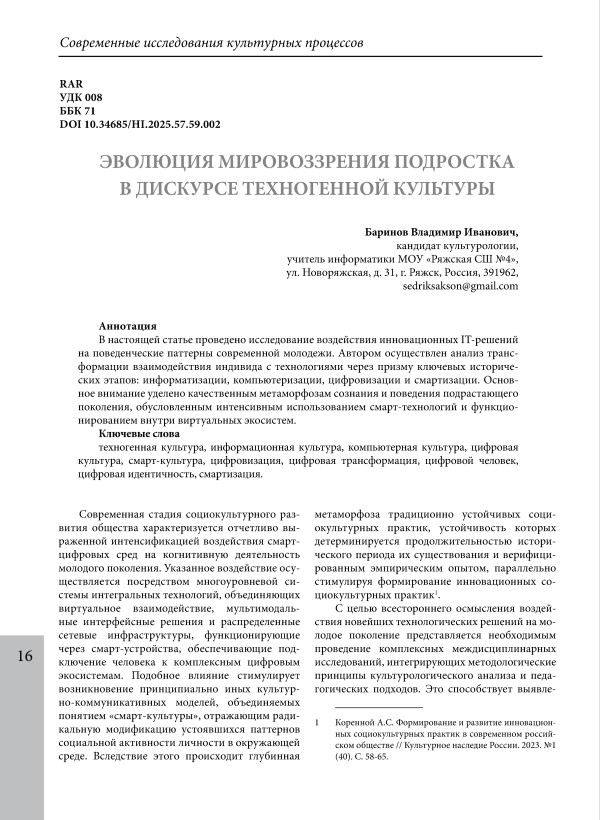 Современные исследования культурных процессов

RAR
УДК 008
ББК 71
DOI 10.34685/HI.2025.57.59.002

ЭВОЛЮЦИЯ МИРОВОЗЗРЕНИЯ ПОДРОСТКА В ДИСКУРСЕ ТЕХНОГЕННОЙ КУЛЬТУРЫ

Баринов Владимир Иванович,
кандидат культурологии,
учитель информатики МОУ «Ряжская СШ №4»,
ул. Новоряжская, д. 31, г. Ряжск, Россия, 391962,
sedriksakson@gmail.com

Аннотация
В настоящей статье проведено исследование воздействия инновационных IT-решений на поведенческие паттерны современной молодежи. Автором осуществлен анализ трансформации взаимодействия индивида с технологиями через призму ключевых исторических этапов: информатизации, компьютеризации, цифровизации и смартизации. Основное внимание уделено качественным метаморфозам сознания и поведения подрастающего поколения, обусловленным интенсивным использованием смарт-технологий и функционированием внутри виртуальных экосистем.
Ключевые слова
техногенная культура, информационная культура, компьютерная культура, цифровая культура, смарт-культура, цифровизация, цифровая трансформация, цифровой человек, цифровая идентичность, смартизация.

Современная стадия социокультурного развития общества характеризуется отчетливо выраженной интенсификацией воздействия смарт-цифровых сред на когнитивную деятельность молодого поколения. Указанное воздействие осуществляется посредством многоуровневой системы интегральных технологий, объединяющих виртуальное взаимодействие, мультимодальные интерфейсные решения и распределенные сетевые инфраструктуры, функционирующие через смарт-устройства, обеспечивающие подключение человека к комплексным цифровым экосистемам. Подобное влияние стимулирует возникновение принципиально иных культурно-коммуникативных моделей, объединяемых понятием «смарт-культуры», отражающим радикальную модификацию устоявшихся паттернов социальной активности личности в окружающей среде. Вследствие этого происходит глубинная метаморфоза традиционно устойчивых социокультурных практик, устойчивость которых детерминируется продолжительностью исторического периода их существования и верифицированным эмпирическим опытом, параллельно стимулируя формирование инновационных социокультурных практик$^1$.

С целью всестороннего осмысления воздействия новейших технологических решений на молодое поколение представляется необходимым проведение комплексных междисциплинарных исследований, интегрирующих методологические принципы культурологического анализа и педагогических подходов. Это способствует выявле-

1 Коренной А.С. Формирование и развитие инновационных социокультурных практик в современном российском обществе // Культурное наследие России. 2023. №1 (40). С. 58-65.

16